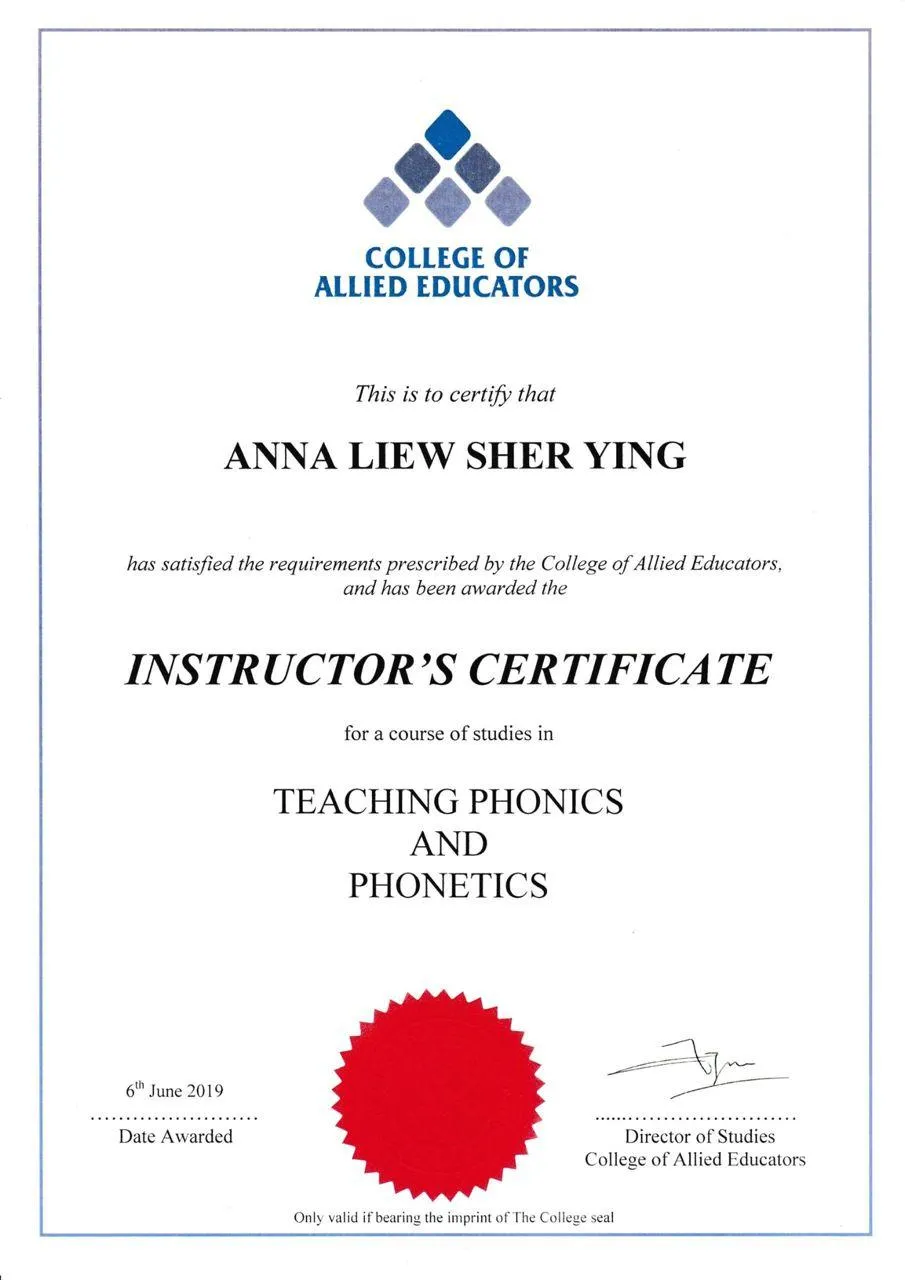 COLLEGE OF
ALLIED EDUCATORS

This is to certify that

ANNA LIEW SHER YING

has satisfied the requirements prescribed by the College of Allied Educators, and has been awarded the

INSTRUCTOR'S CERTIFICATE

for a course of studies in

TEACHING PHONICS
AND
PHONETICS

$6^{th}$ June 2019
Date Awarded

Director of Studies
College of Allied Educators

Only valid if bearing the imprint of The College seal